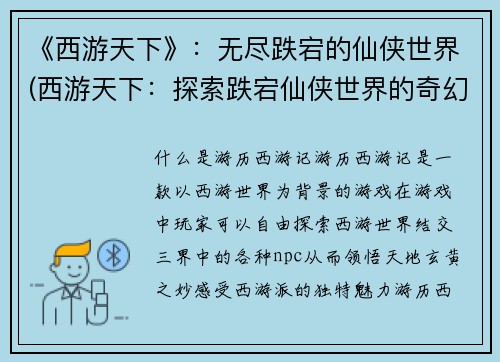 《西游天下》：无尽跌宕的仙侠世界(西游天下：探索跌宕仙侠世界的奇幻

什么是游历西游记游历西游记是一款以西游世界为背景的游戏在游戏中玩家可以自由探索西游世界结交三界中的各种npc从而领悟天地玄黄之妙感受西游派的独特魅力游历西